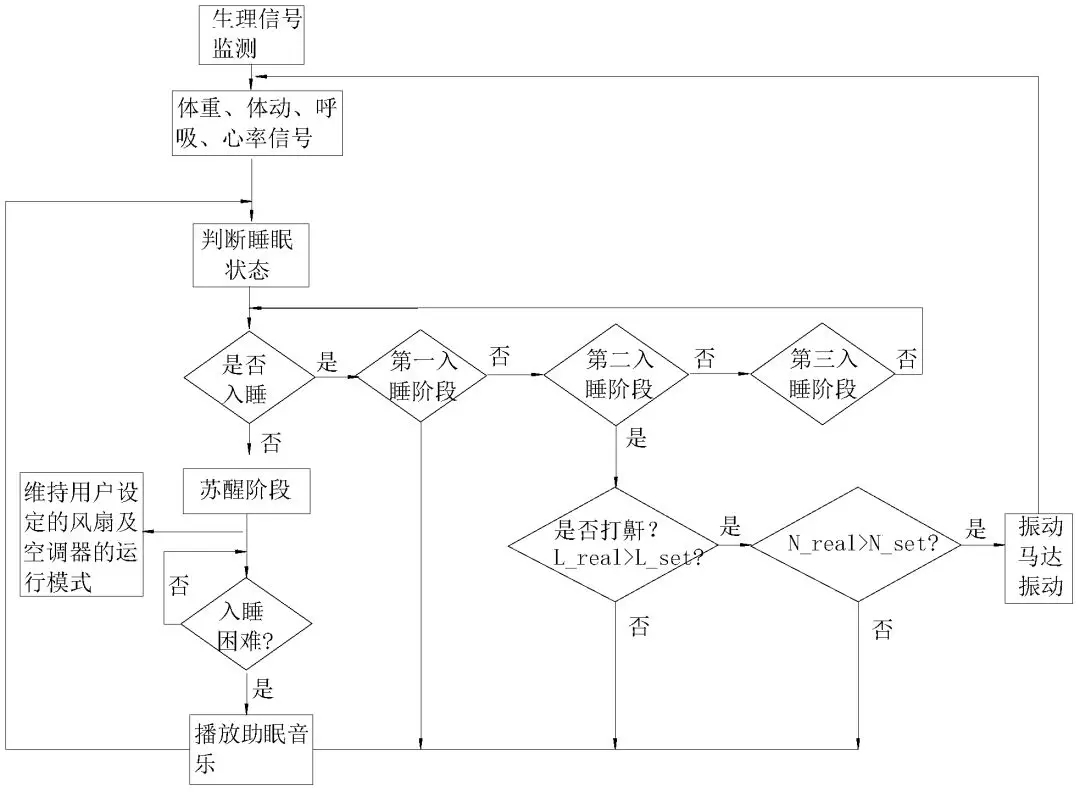 生理信号监测

体重、体动、呼吸、心率信号

判断睡眠状态

是否入睡

是

第一入睡阶段

否

第二入睡阶段

否

第三入睡阶段

否

否

苏醒阶段

维持用户设定的风扇及空调器的运行模式

否

入睡困难?

是

播放助眠音乐

是

是否打鼾?
L_real>L_set?

是

N_real>N_set?

是

振动马达振动

否

否